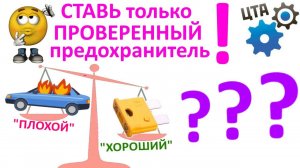 СТАВЬ только ПРОВЕРЕННЫЙ предохранитель !

ЦТА

"ПЛОХОЙ"

"ХОРОШИЙ"

???